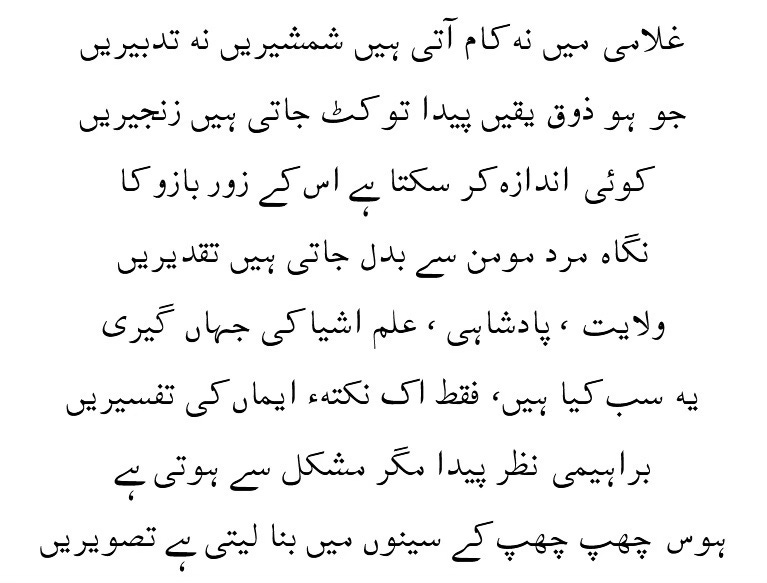 غلامی میں نہ کام آتی ہیں شمشیریں نہ تدبیریں

جو ہو ذوق یقیں پیدا تو کٹ جاتی ہیں زنجیریں

کوئی اندازہ کر سکتا ہے اس کے زور بازو کا

نگاہ مرد مومن سے بدل جاتی ہیں تقدیریں

ولایت ، پادشاہی ، علم اشیا کی جہاں گیری

یہ سب کیا ہیں، فقط اک نکتہء ایماں کی تفسیریں

براہیمی نظر پیدا مگر مشکل سے ہوتی ہے

ہوس چھپ چھپ کے سینوں میں بنا لیتی ہے تصویریں